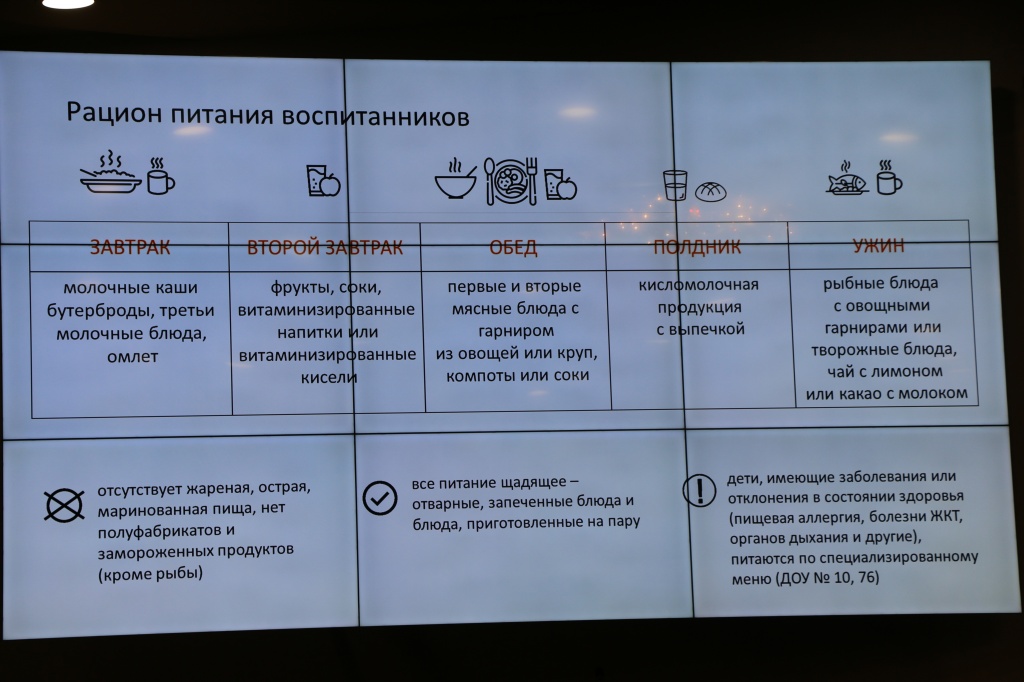 Рацион питания воспитанников

| ЗАВТРАК | ВТОРОЙ ЗАВТРАК | ОБЕД | ПОЛДНИК | УЖИН |
|---|---|---|---|---|
| молочные каши бутерброды, третьи молочные блюда, омлет | фрукты, соки, витаминизированные напитки или витаминизированные кисели | первые и вторые мясные блюда с гарниром из овощей или круп, компоты или соки | кисломолочная продукция с выпечкой | рыбные блюда с овощными гарнирами или творожные блюда, чай с лимоном или какао с молоком |

отсутствует жареная, острая, маринованная пища, нет полуфабрикатов и замороженных продуктов (кроме рыбы)

все питание щадящее – отварные, запеченные блюда и блюда, приготовленные на пару

дети, имеющие заболевания или отклонения в состоянии здоровья (пищевая аллергия, болезни ЖКТ, органов дыхания и другие), питаются по специализированному меню (ДОУ № 10, 76)